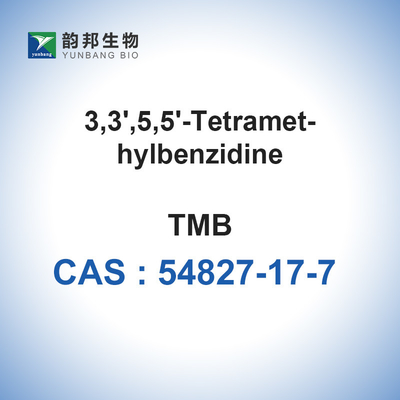 yunbang
韵邦生物
YUNBANG BIO

3,3',5,5'-Tetramethylbenzidine

TMB

CAS : 54827-17-7